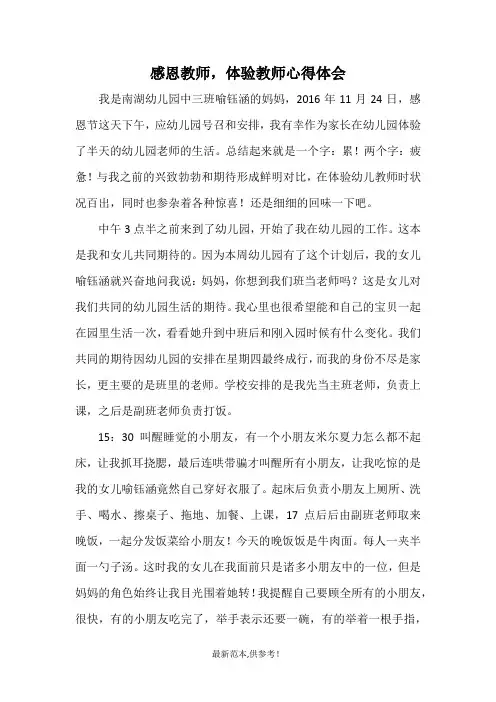 感恩教师，体验教师心得体会

我是南湖幼儿园中三班喻钰涵的妈妈，2016 年 11 月 24 日，感恩节这天下午，应幼儿园号召和安排，我有幸作为家长在幼儿园体验了半天的幼儿园老师的生活。总结起来就是一个字：累！两个字：疲惫！与我之前的兴致勃勃和期待形成鲜明对比，在体验幼儿教师时状况百出，同时也参杂着各种惊喜！还是细细的回味一下吧。

中午 3 点半之前来到了幼儿园，开始了我在幼儿园的工作。这本是我和女儿共同期待的。因为本周幼儿园有了这个计划后，我的女儿喻钰涵就兴奋地问我说：妈妈，你想到我们班当老师吗？这是女儿对我们共同的幼儿园生活的期待。我心里也很希望能和自己的宝贝一起在园里生活一次，看看她升到中班后和刚入园时候有什么变化。我们共同的期待因幼儿园的安排在星期四最终成行，而我的身份不尽是家长，更主要的是班里的老师。学校安排的是我先当主班老师，负责上课，之后是副班老师负责打饭。

15：30 叫醒睡觉的小朋友，有一个小朋友米尔夏力怎么都不起床，让我抓耳挠腮，最后连哄带骗才叫醒所有小朋友，让我吃惊的是我的女儿喻钰涵竟然自己穿好衣服了。起床后负责小朋友上厕所、洗手、喝水、擦桌子、拖地、加餐、上课，17 点后后由副班老师取来晚饭，一起分发饭菜给小朋友！今天的晚饭饭是牛肉面。每人一夹半面一勺子汤。这时我的女儿在我面前只是诸多小朋友中的一位，但是妈妈的角色始终让我目光围着她转！我提醒自己要顾全所有的小朋友，很快，有的小朋友吃完了，举手表示还要一碗，有的举着一根手指，

最新范本,供参考！